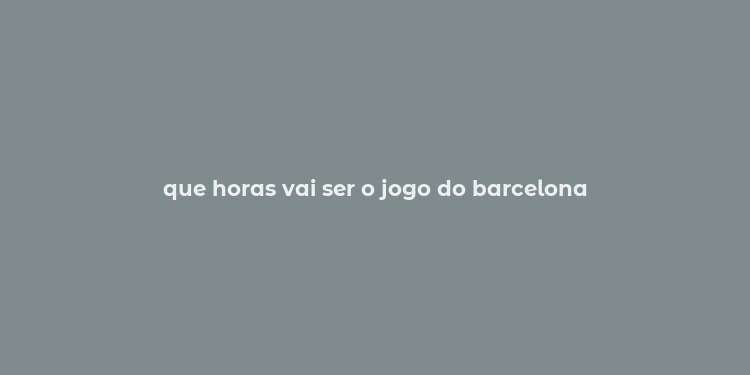 que horas vai ser o jogo do barcelona